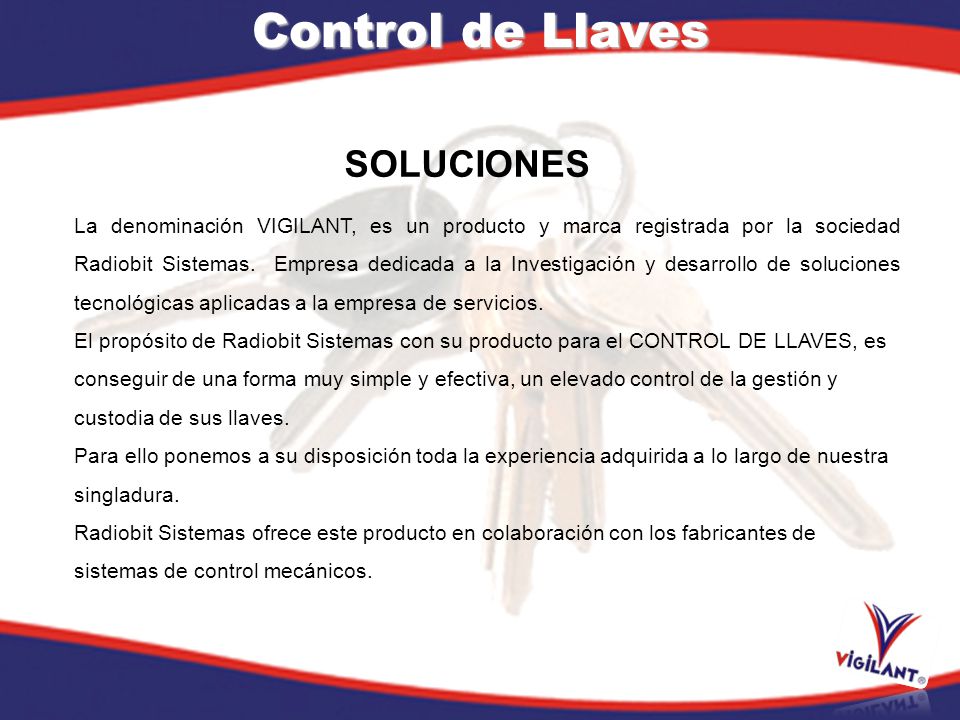 Control de Llaves

SOLUCIONES

La denominación VIGILANT, es un producto y marca registrada por la sociedad Radiobit Sistemas. Empresa dedicada a la Investigación y desarrollo de soluciones tecnológicas aplicadas a la empresa de servicios.
El propósito de Radiobit Sistemas con su producto para el CONTROL DE LLAVES, es conseguir de una forma muy simple y efectiva, un elevado control de la gestión y custodia de sus llaves.
Para ello ponemos a su disposición toda la experiencia adquirida a lo largo de nuestra singladura.
Radiobit Sistemas ofrece este producto en colaboración con los fabricantes de sistemas de control mecánicos.

VIGILANT®